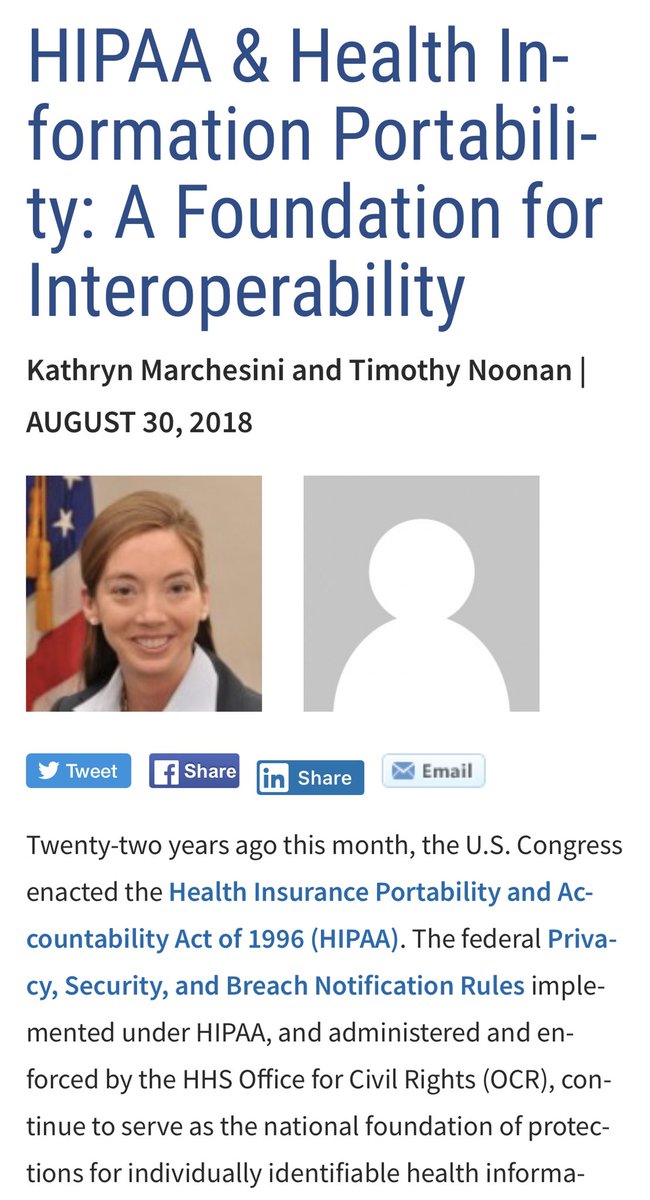 HIPAA & Health Information Portability: A Foundation for Interoperability

Kathryn Marchesini and Timothy Noonan | AUGUST 30, 2018

Tweet Share Share Email

Twenty-two years ago this month, the U.S. Congress enacted the Health Insurance Portability and Accountability Act of 1996 (HIPAA). The federal Privacy, Security, and Breach Notification Rules implemented under HIPAA, and administered and enforced by the HHS Office for Civil Rights (OCR), continue to serve as the national foundation of protections for individually identifiable health informa-